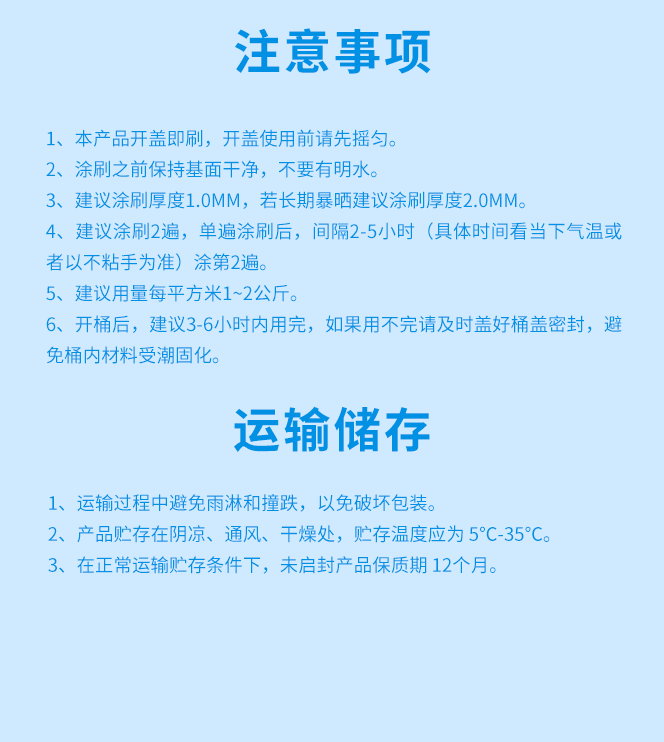 注意事项

1、本产品开盖即刷，开盖使用前请先摇匀。

2、涂刷之前保持基面干净，不要有明水。

3、建议涂刷厚度1.0MM，若长期暴晒建议涂刷厚度2.0MM。

4、建议涂刷2遍，单遍涂刷后，间隔2-5小时（具体时间看当下气温或者以不粘手为准）涂第2遍。

5、建议用量每平方米1~2公斤。

6、开桶后，建议3-6小时内用完，如果用不完请及时盖好桶盖密封，避免桶内材料受潮固化。

运输储存

1、运输过程中避免雨淋和撞跌，以免破坏包装。

2、产品贮存在阴凉、通风、干燥处，贮存温度应为 5°C-35°C。

3、在正常运输贮存条件下，未启封产品保质期 12个月。